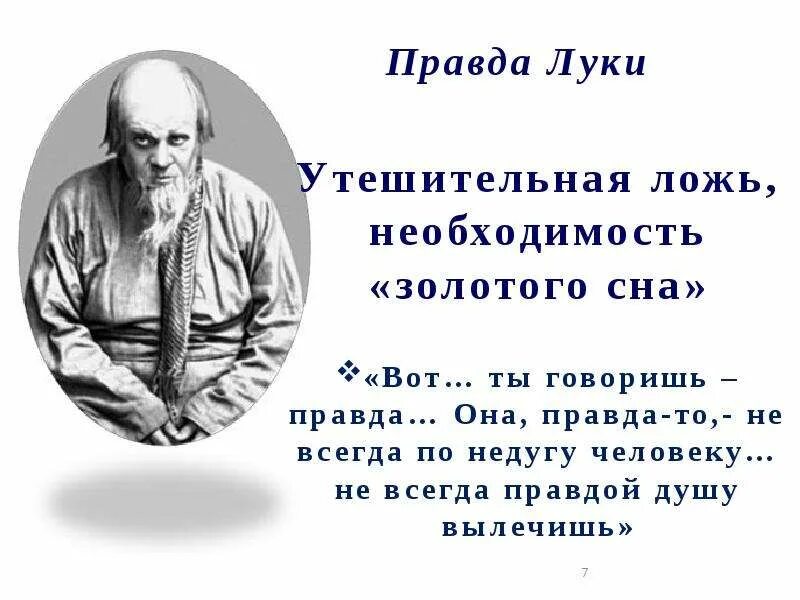 Правда Луки

Утешительная ложь, необходимость «золотого сна»

❖«Вот… ты говоришь – правда… Она, правда-то,- не всегда по недугу человеку… не всегда правдой душу вылечишь»

7